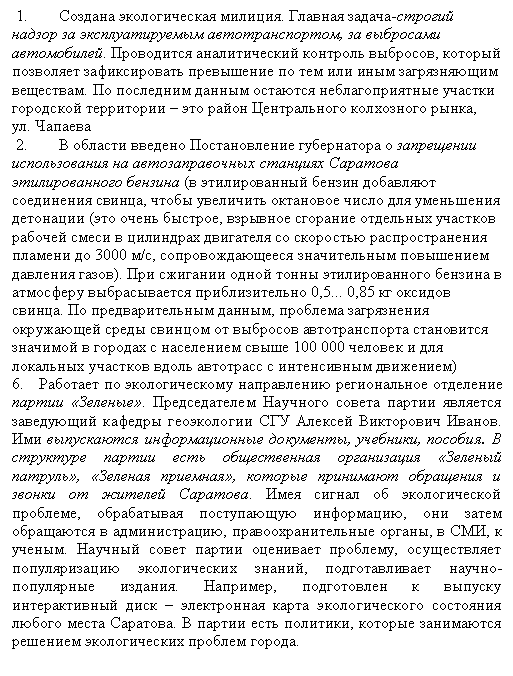 1. Создана экологическая милиция. Главная задача-строгий надзор за эксплуатируемым автотранспортом, за выбросами автомобилей. Проводится аналитический контроль выбросов, который позволяет зафиксировать превышение по тем или иным загрязняющим веществам. По последним данным остаются неблагоприятные участки городской территории – это район Центрального колхозного рынка, ул. Чапаева

2. В области введено Постановление губернатора о запрещении использования на автозаправочных станциях Саратова этилированного бензина (в этилированный бензин добавляют соединения свинца, чтобы увеличить октановое число для уменьшения детонации (это очень быстрое, взрывное сгорание отдельных участков рабочей смеси в цилиндрах двигателя со скоростью распространения пламени до 3000 м/с, сопровождающееся значительным повышением давления газов). При сжигании одной тонны этилированного бензина в атмосферу выбрасывается приблизительно 0,5... 0,85 кг оксидов свинца. По предварительным данным, проблема загрязнения окружающей среды свинцом от выбросов автотранспорта становится значимой в городах с населением свыше 100 000 человек и для локальных участков вдоль автотрасс с интенсивным движением)

6. Работает по экологическому направлению региональное отделение партии «Зеленые». Председателем Научного совета партии является заведующий кафедры геоэкологии СГУ Алексей Викторович Иванов. Ими выпускаются информационные документы, учебники, пособия. В структуре партии есть общественная организация «Зеленый патруль», «Зеленая приемная», которые принимают обращения и звонки от жителей Саратова. Имея сигнал об экологической проблеме, обрабатывая поступающую информацию, они затем обращаются в администрацию, правоохранительные органы, в СМИ, к ученым. Научный совет партии оценивает проблему, осуществляет популяризацию экологических знаний, подготавливает научно-популярные издания. Например, подготовлен к выпуску интерактивный диск – электронная карта экологического состояния любого места Саратова. В партии есть политики, которые занимаются решением экологических проблем города.